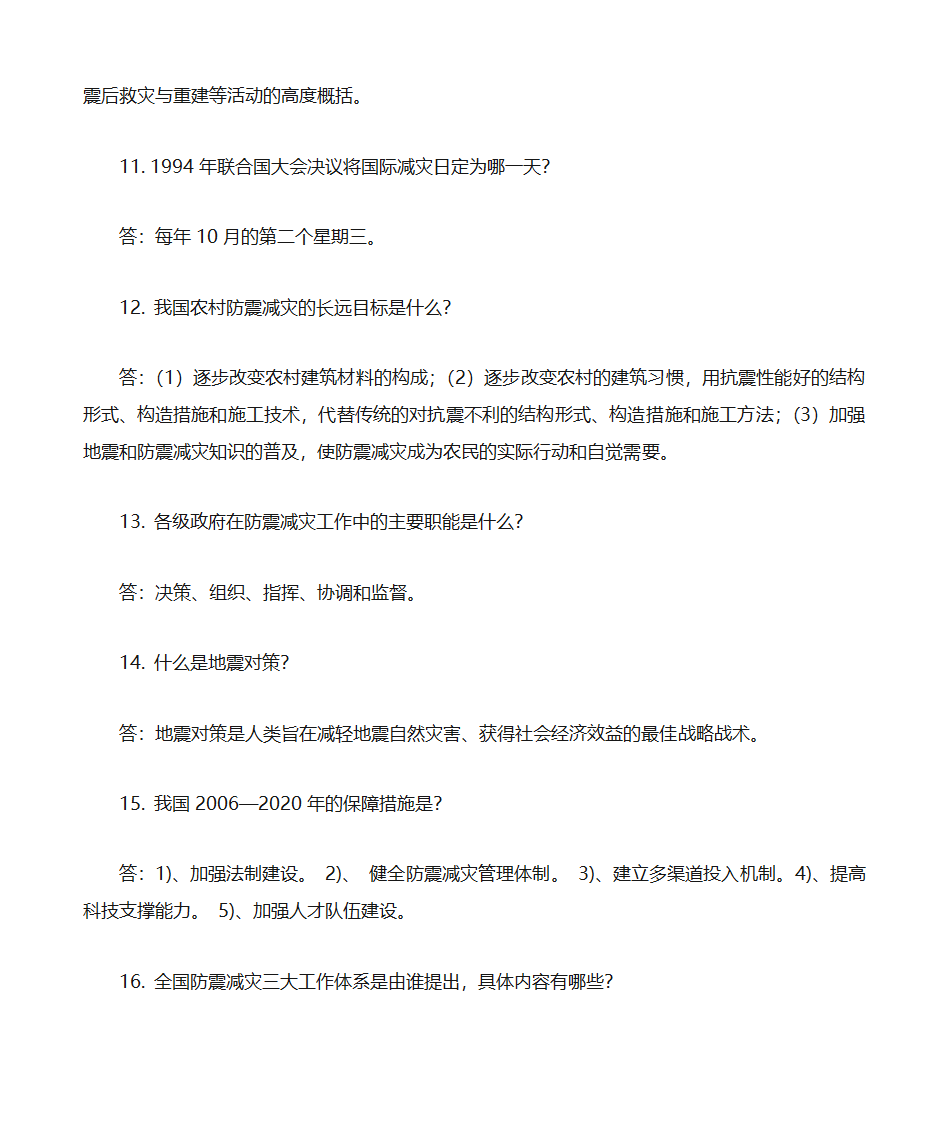 震后救灾与重建等活动的高度概括。

11. 1994 年联合国大会决议将国际减灾日定为哪一天?

答：每年 10 月的第二个星期三。

12. 我国农村防震减灾的长远目标是什么?

答：(1) 逐步改变农村建筑材料的构成；(2) 逐步改变农村的建筑习惯，用抗震性能好的结构形式、构造措施和施工技术，代替传统的对抗震不利的结构形式、构造措施和施工方法；(3) 加强地震和防震减灾知识的普及，使防震减灾成为农民的实际行动和自觉需要。

13. 各级政府在防震减灾工作中的主要职能是什么?

答：决策、组织、指挥、协调和监督。

14. 什么是地震对策?

答：地震对策是人类旨在减轻地震自然灾害、获得社会经济效益的最佳战略战术。

15. 我国 2006—2020 年的保障措施是?

答：1)、加强法制建设。 2)、 健全防震减灾管理体制。 3)、建立多渠道投入机制。4)、提高科技支撑能力。 5)、加强人才队伍建设。

16. 全国防震减灾三大工作体系是由谁提出，具体内容有哪些?